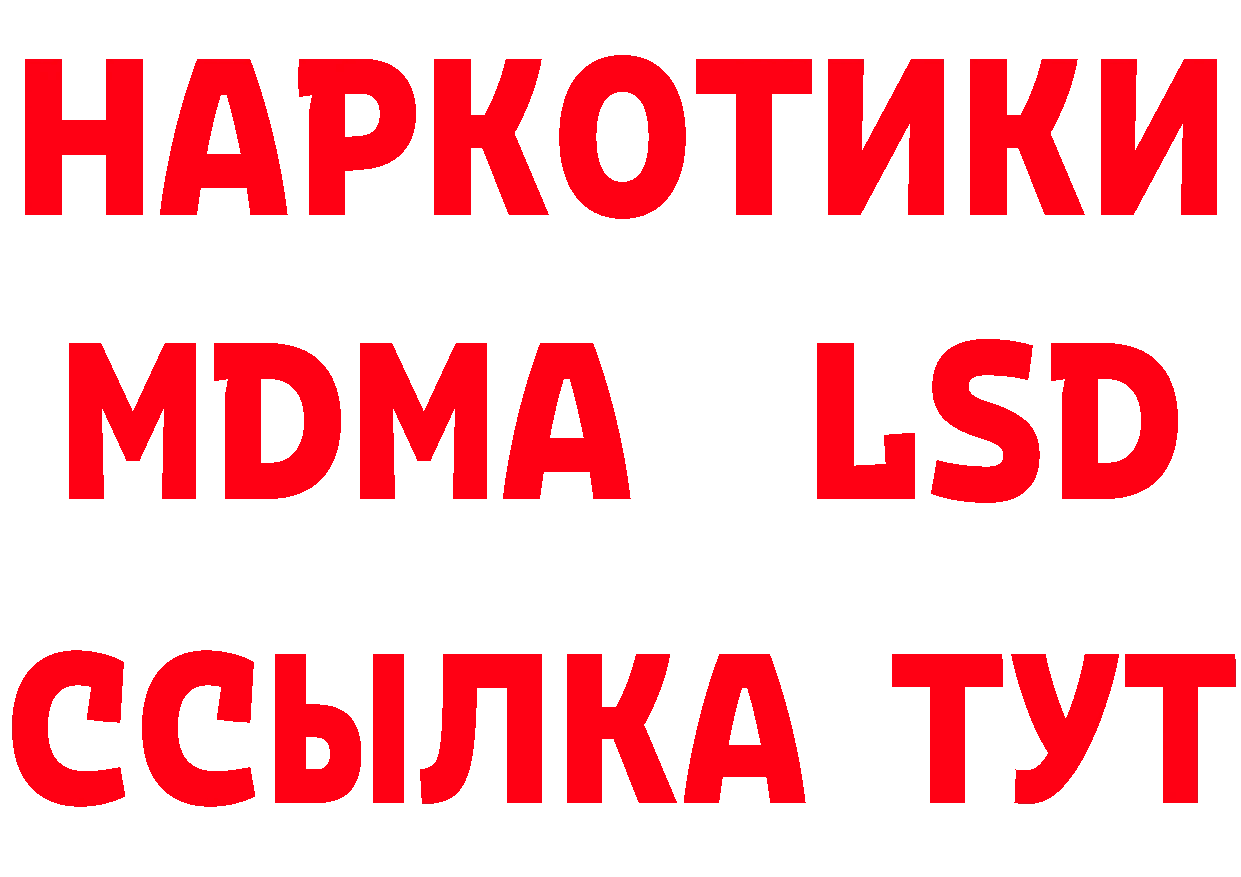 НАРКОТИКИ
MDMA LSD
ССЫЛКА ТУТ